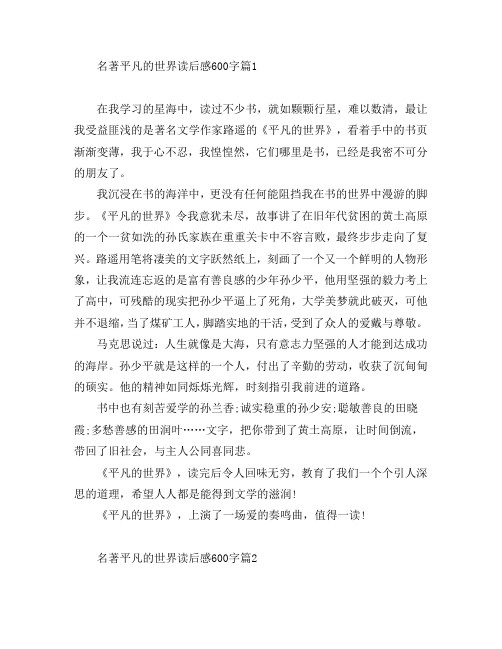 名著平凡的世界读后感600字篇1

在我学习的星海中，读过不少书，就如颗颗行星，难以数清，最让我受益匪浅的是著名文学作家路遥的《平凡的世界》，看着手中的书页渐渐变薄，我于心不忍，我惶惶然，它们哪里是书，已经是我密不可分的朋友了。

我沉浸在书的海洋中，更没有任何能阻挡我在书的世界中漫游的脚步。《平凡的世界》令我意犹未尽，故事讲了在旧年代贫困的黄土高原的一个一贫如洗的孙氏家族在重重关卡中不容言败，最终步步走向了复兴。路遥用笔将凄美的文字跃然纸上，刻画了一个又一个鲜明的人物形象，让我流连忘返的是富有善良感的少年孙少平，他用坚强的毅力考上了高中，可残酷的现实把孙少平逼上了死角，大学美梦就此破灭，可他并不退缩，当了煤矿工人，脚踏实地的干活，受到了众人的爱戴与尊敬。

马克思说过：人生就像是大海，只有意志力坚强的人才能到达成功的海岸。孙少平就是这样的一个人，付出了辛勤的劳动，收获了沉甸甸的硕实。他的精神如同烁烁光辉，时刻指引我前进的道路。

书中也有刻苦爱学的孙兰香;诚实稳重的孙少安;聪敏善良的田晓霞;多愁善感的田润叶……文字，把你带到了黄土高原，让时间倒流，带回了旧社会，与主人公同喜同悲。

《平凡的世界》，读完后令人回味无穷，教育了我们一个个引人深思的道理，希望人人都是能得到文学的滋润!

《平凡的世界》，上演了一场爱的奏鸣曲，值得一读!

名著平凡的世界读后感600字篇2